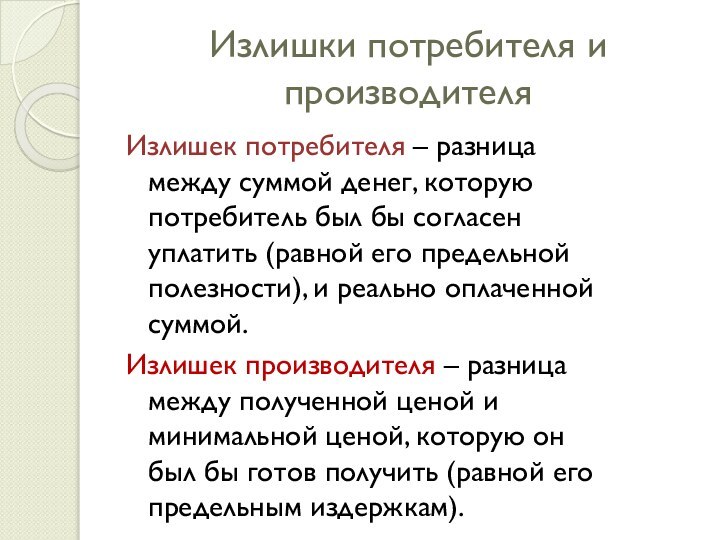 Излишки потребителя и производителя

Излишек потребителя – разница между суммой денег, которую потребитель был бы согласен уплатить (равной его предельной полезности), и реально оплаченной суммой.

Излишек производителя – разница между полученной ценой и минимальной ценой, которую он был бы готов получить (равной его предельным издержкам).